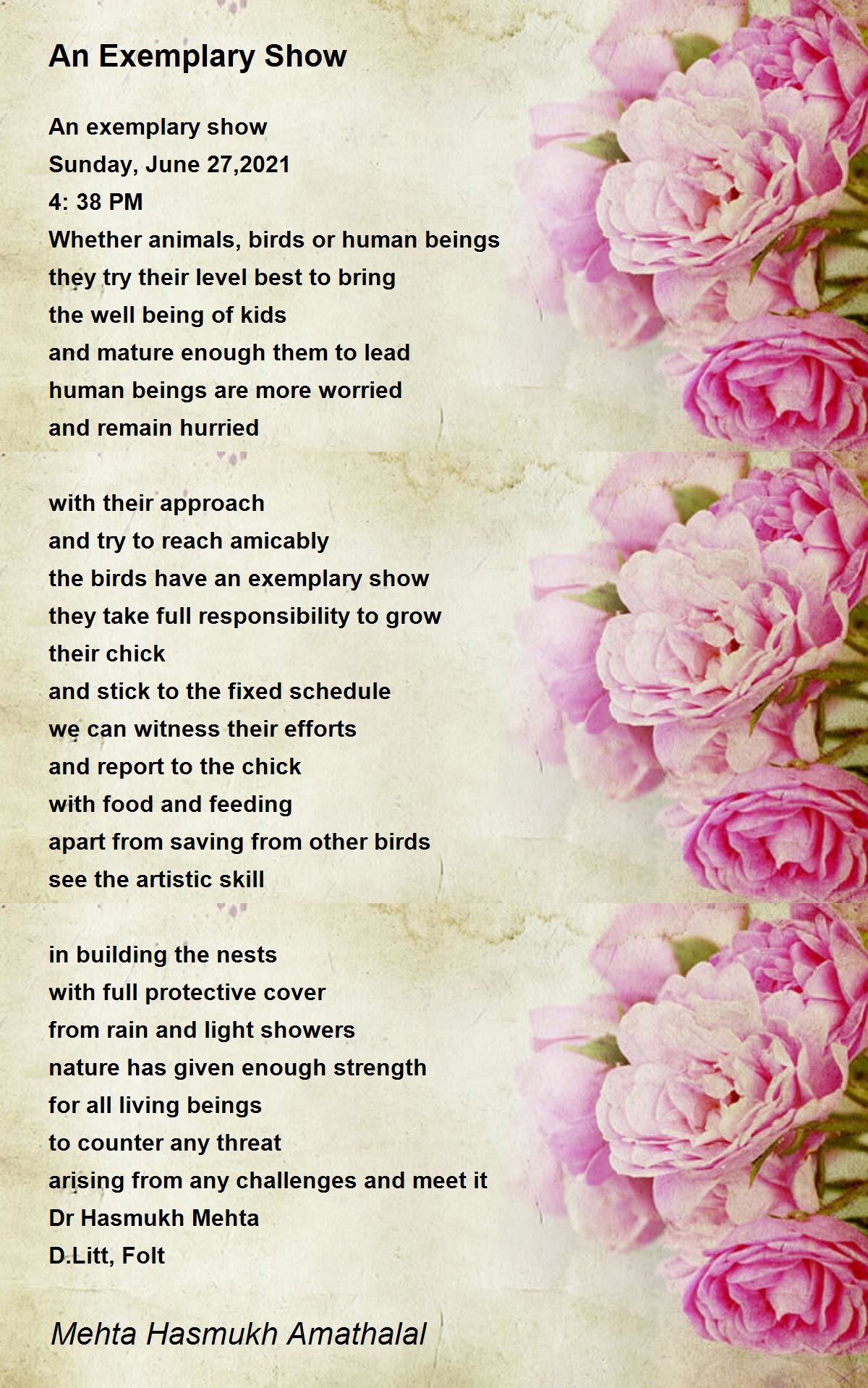 An Exemplary Show

An exemplary show
Sunday, June 27,2021
4: 38 PM
Whether animals, birds or human beings
they try their level best to bring
the well being of kids
and mature enough them to lead
human beings are more worried
and remain hurried

with their approach
and try to reach amicably
the birds have an exemplary show
they take full responsibility to grow
their chick
and stick to the fixed schedule
we can witness their efforts
and report to the chick
with food and feeding
apart from saving from other birds
see the artistic skill

in building the nests
with full protective cover
from rain and light showers
nature has given enough strength
for all living beings
to counter any threat
arising from any challenges and meet it
Dr Hasmukh Mehta
D.Litt, Folt

Mehta Hasmukh Amathalal